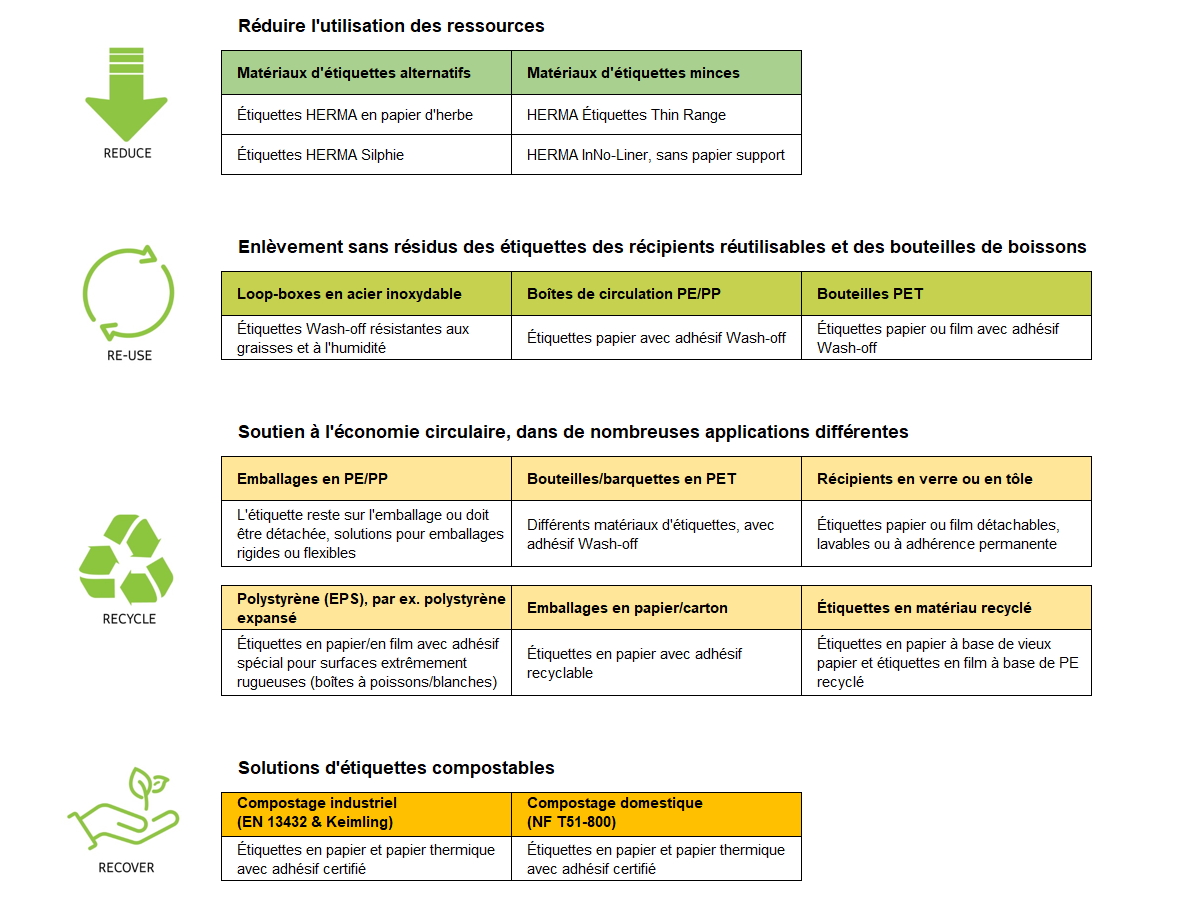 REDUCE

Réduire l'utilisation des ressources

| Matériaux d'étiquettes alternatifs | Matériaux d'étiquettes minces |
|---|---|
| Étiquettes HERMA en papier d'herbe | HERMA Étiquettes Thin Range |
| Étiquettes HERMA Silphie | HERMA InNo-Liner, sans papier support |

RE-USE

Enlèvement sans résidus des étiquettes des récipients réutilisables et des bouteilles de boissons

| Loop-boxes en acier inoxydable | Boîtes de circulation PE/PP | Bouteilles PET |
|---|---|---|
| Étiquettes Wash-off résistantes aux graisses et à l'humidité | Étiquettes papier avec adhésif Wash-off | Étiquettes papier ou film avec adhésif Wash-off |

RECYCLE

Soutien à l'économie circulaire, dans de nombreuses applications différentes

| Emballages en PE/PP | Bouteilles/barquettes en PET | Récipients en verre ou en tôle |
|---|---|---|
| L'étiquette reste sur l'emballage ou doit être détachée, solutions pour emballages rigides ou flexibles | Différents matériaux d'étiquettes, avec adhésif Wash-off | Étiquettes papier ou film détachables, lavables ou à adhérence permanente |

| Polystyrène (EPS), par ex. polystyrène expansé | Emballages en papier/carton | Étiquettes en matériau recyclé |
|---|---|---|
| Étiquettes en papier/en film avec adhésif spécial pour surfaces extrêmement rugueuses (boîtes à poissons/blanches) | Étiquettes en papier avec adhésif recyclable | Étiquettes en papier à base de vieux papier et étiquettes en film à base de PE recyclé |

RECOVER

Solutions d'étiquettes compostables

| Compostage industriel (EN 13432 & Keimling) | Compostage domestique (NF T51-800) |
|---|---|
| Étiquettes en papier et papier thermique avec adhésif certifié | Étiquettes en papier et papier thermique avec adhésif certifié |